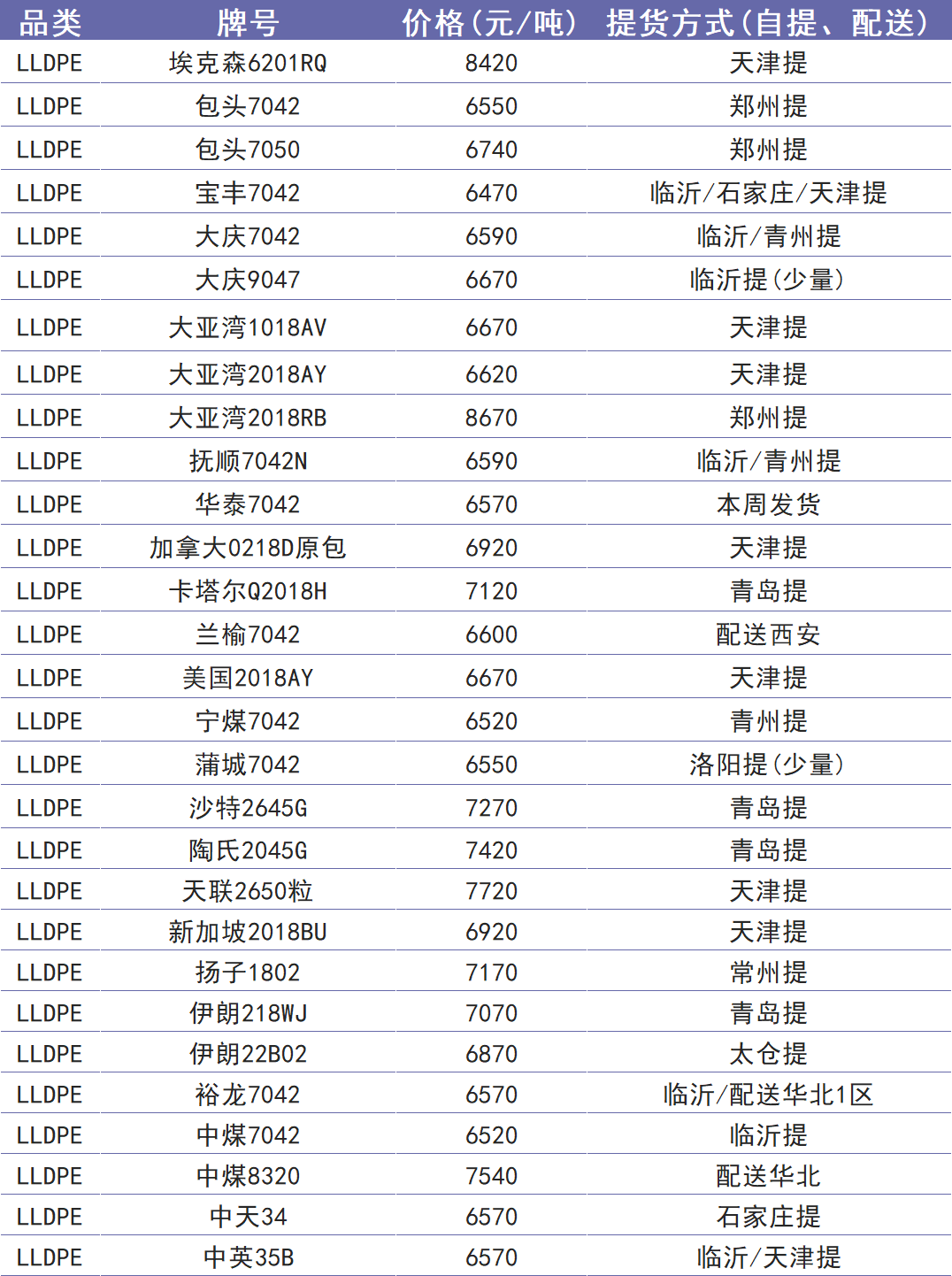 | 品类 | 牌号 | 价格（元/吨） | 提货方式（自提、配送） |
|---|---|---|---|
| LLDPE | 埃克森6201RQ | 8420 | 天津提 |
| LLDPE | 包头7042 | 6550 | 郑州提 |
| LLDPE | 包头7050 | 6740 | 郑州提 |
| LLDPE | 宝丰7042 | 6470 | 临沂/石家庄/天津提 |
| LLDPE | 大庆7042 | 6590 | 临沂/青州提 |
| LLDPE | 大庆9047 | 6670 | 临沂提（少量） |
| LLDPE | 大亚湾1018AV | 6670 | 天津提 |
| LLDPE | 大亚湾2018AY | 6620 | 天津提 |
| LLDPE | 大亚湾2018RB | 8670 | 郑州提 |
| LLDPE | 抚顺7042N | 6590 | 临沂/青州提 |
| LLDPE | 华泰7042 | 6570 | 本周发货 |
| LLDPE | 加拿大0218D原包 | 6920 | 天津提 |
| LLDPE | 卡塔尔Q2018H | 7120 | 青岛提 |
| LLDPE | 兰榆7042 | 6600 | 配送西安 |
| LLDPE | 美国2018AY | 6670 | 天津提 |
| LLDPE | 宁煤7042 | 6520 | 青州提 |
| LLDPE | 蒲城7042 | 6550 | 洛阳提（少量） |
| LLDPE | 沙特2645G | 7270 | 青岛提 |
| LLDPE | 陶氏2045G | 7420 | 青岛提 |
| LLDPE | 天联2650粒 | 7720 | 天津提 |
| LLDPE | 新加坡2018BU | 6920 | 天津提 |
| LLDPE | 扬子1802 | 7170 | 常州提 |
| LLDPE | 伊朗218WJ | 7070 | 青岛提 |
| LLDPE | 伊朗22B02 | 6870 | 太仓提 |
| LLDPE | 裕龙7042 | 6570 | 临沂/配送华北1区 |
| LLDPE | 中煤7042 | 6520 | 临沂提 |
| LLDPE | 中煤8320 | 7540 | 配送华北 |
| LLDPE | 中天34 | 6570 | 石家庄提 |
| LLDPE | 中英35B | 6570 | 临沂/天津提 |